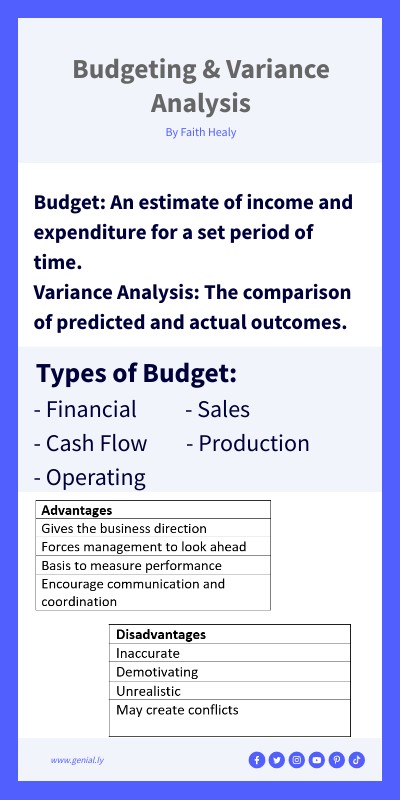 Budgeting & Variance Analysis

By Faith Healy

Budget: An estimate of income and expenditure for a set period of time.
Variance Analysis: The comparison of predicted and actual outcomes.

Types of Budget:

- Financial
- Cash Flow
- Operating

- Sales
- Production

| Advantages |
|---|
| Gives the business direction |
| Forces management to look ahead |
| Basis to measure performance |
| Encourage communication and coordination |

| Disadvantages |
|---|
| Inaccurate |
| Demotivating |
| Unrealistic |
| May create conflicts |

www.genial.ly